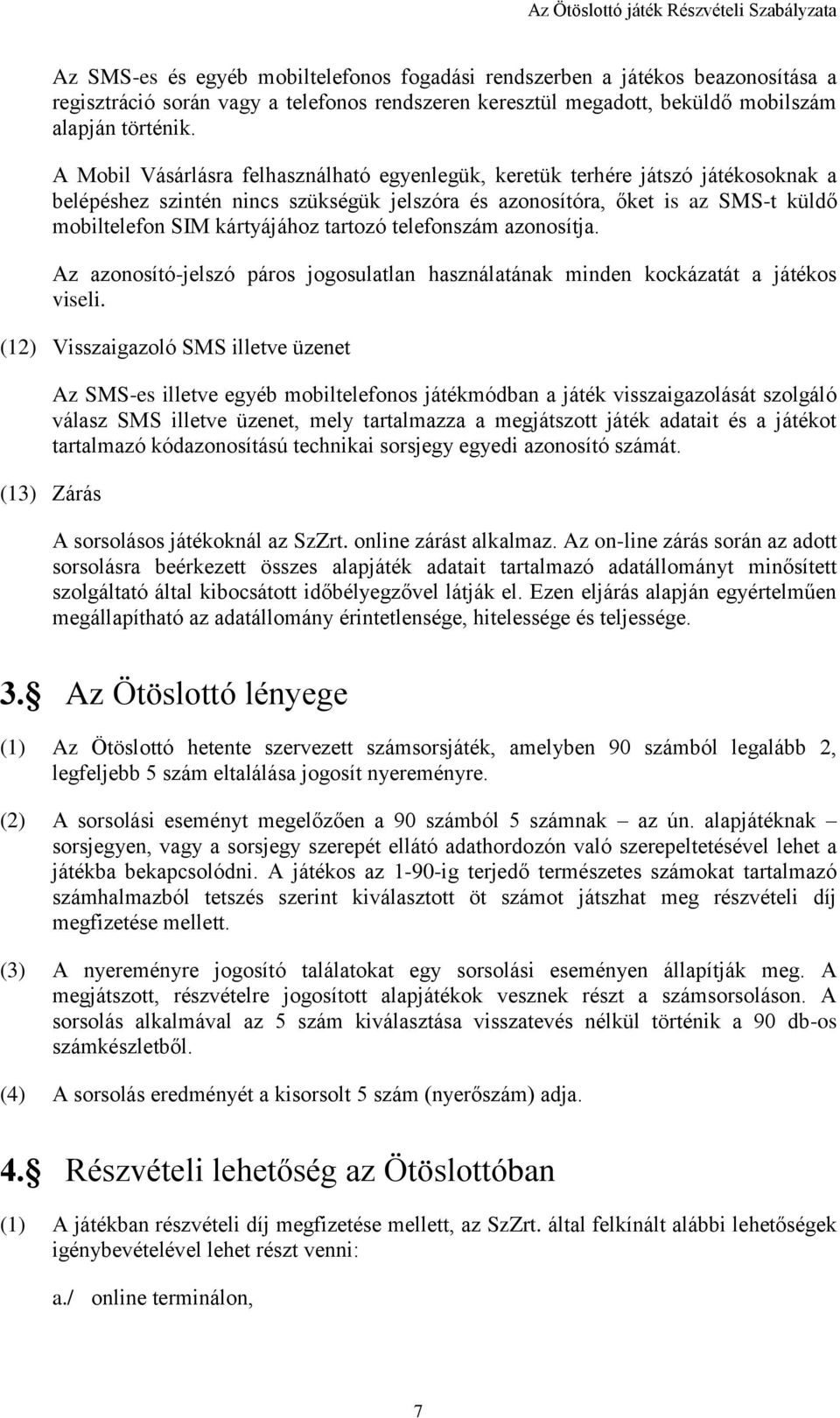 Az Ötöslottó játék Részvételi Szabályzata

Az SMS-es és egyéb mobiltelefonos fogadási rendszerben a játékos beazonosítása a regisztráció során vagy a telefonos rendszeren keresztül megadott, beküldő mobilszám alapján történik.

A Mobil Vásárlásra felhasználható egyenlegük, keretük terhére játszó játékosoknak a belépéshez szintén nincs szükségük jelszóra és azonosítóra, őket is az SMS-t küldő mobiltelefon SIM kártyájához tartozó telefonszám azonosítja.

Az azonosító-jelszó páros jogosulatlan használatának minden kockázatát a játékos viseli.

(12) Visszaigazoló SMS illetve üzenet

Az SMS-es illetve egyéb mobiltelefonos játékmódban a játék visszaigazolását szolgáló válasz SMS illetve üzenet, mely tartalmazza a megjátszott játék adatait és a játékot tartalmazó kódazonosítású technikai sorsjegy egyedi azonosító számát.

(13) Zárás

A sorsolásos játékoknál az SzZrt. online zárást alkalmaz. Az on-line zárás során az adott sorsolásra beérkezett összes alapjáték adatait tartalmazó adatállományt minősített szolgáltató által kibocsátott időbélyegzővel látják el. Ezen eljárás alapján egyértelműen megállapítható az adatállomány érintetlensége, hitelessége és teljessége.

3. Az Ötöslottó lényege

(1) Az Ötöslottó hetente szervezett számsorsjáték, amelyben 90 számból legalább 2, legfeljebb 5 szám eltalálása jogosít nyereményre.

(2) A sorsolási eseményt megelőzően a 90 számból 5 számnak – az ún. alapjátéknak – sorsjegyen, vagy a sorsjegy szerepét ellátó adathordozón való szerepeltetésével lehet a játékba bekapcsolódni. A játékos az 1-90-ig terjedő természetes számokat tartalmazó számhalmazból tetszés szerint kiválasztott öt számot játszhat meg részvételi díj megfizetése mellett.

(3) A nyereményre jogosító találatokat egy sorsolási eseményen állapítják meg. A megjátszott, részvételre jogosított alapjátékok vesznek részt a számsorsoláson. A sorsolás alkalmával az 5 szám kiválasztása visszatevés nélkül történik a 90 db-os számkészletből.

(4) A sorsolás eredményét a kisorsolt 5 szám (nyerőszám) adja.

4. Részvételi lehetőség az Ötöslottóban

(1) A játékban részvételi díj megfizetése mellett, az SzZrt. által felkínált alábbi lehetőségek igénybevételével lehet részt venni:

a./ online terminálon,

7